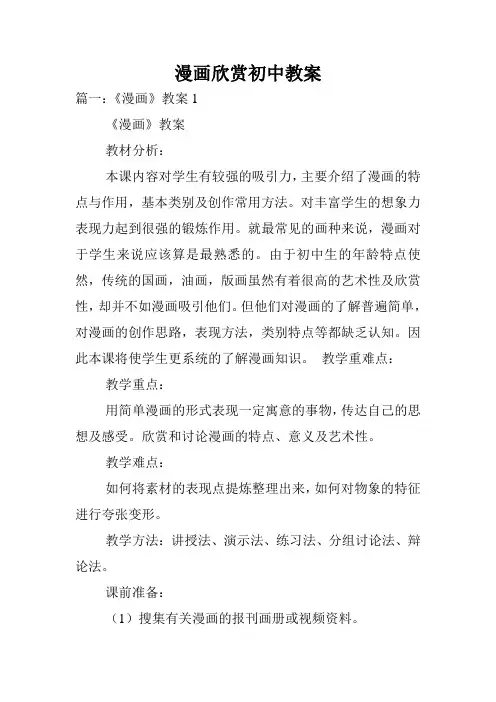 漫画欣赏初中教案

篇一：《漫画》教案 1

《漫画》教案

教材分析：

本课内容对学生有较强的吸引力，主要介绍了漫画的特点与作用，基本类别及创作常用方法。对丰富学生的想象力表现力起到很强的锻炼作用。就最常见的画种来说，漫画对于学生来说应该算是最熟悉的。由于初中生的年龄特点使然，传统的国画，油画，版画虽然有着很高的艺术性及欣赏性，却并不如漫画吸引他们。但他们对漫画的了解普遍简单，对漫画的创作思路，表现方法，类别特点等都缺乏认知。因此本课将使学生更系统的了解漫画知识。 教学重难点：

教学重点：

用简单漫画的形式表现一定寓意的事物，传达自己的思想及感受。欣赏和讨论漫画的特点、意义及艺术性。

教学难点：

如何将素材的表现点提炼整理出来，如何对物象的特征进行夸张变形。

教学方法：讲授法、演示法、练习法、分组讨论法、辩论法。

课前准备：

（1）搜集有关漫画的报刊画册或视频资料。